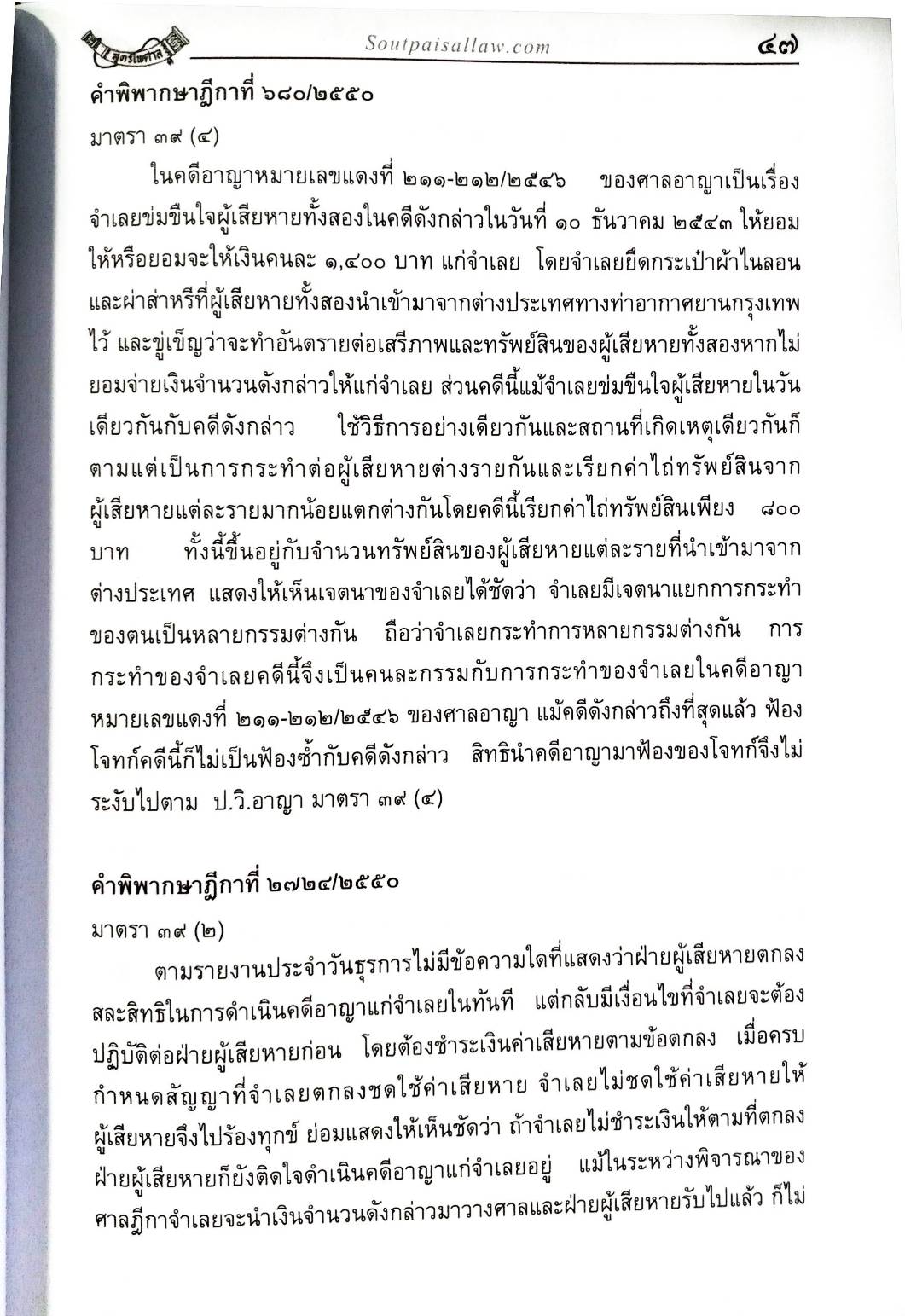 สูตรไพศาล Soutpaisallaw.com ๔๗

คำพิพากษาฎีกาที่ ๖๘๐/๒๕๕๐

มาตรา ๓๙ (๔)

ในคดีอาญาหมายเลขแดงที่ ๒๑๑-๒๑๒/๒๕๔๖ ของศาลอาญาเป็นเรื่องจำเลยข่มขืนใจผู้เสียหายทั้งสองในคดีดังกล่าวในวันที่ ๑๐ ธันวาคม ๒๕๔๓ ให้ยอมให้หรือยอมจะให้เงินคนละ ๑,๔๐๐ บาท แก่จำเลย โดยจำเลยยึดกระเป๋าผ้าไนลอนและผ่าส่าหรีที่ผู้เสียหายทั้งสองนำเข้ามาจากต่างประเทศทางท่าอากาศยานกรุงเทพไว้ และขู่เข็ญว่าจะทำอันตรายต่อเสรีภาพและทรัพย์สินของผู้เสียหายทั้งสองหากไม่ยอมจ่ายเงินจำนวนดังกล่าวให้แก่จำเลย ส่วนคดีนี้แม้จำเลยข่มขืนใจผู้เสียหายในวันเดียวกันกับคดีดังกล่าว ใช้วิธีการอย่างเดียวกันและสถานที่เกิดเหตุเดียวกันก็ตามแต่เป็นการกระทำต่อผู้เสียหายต่างรายกันและเรียกค่าไถ่ทรัพย์สินจากผู้เสียหายแต่ละรายมากน้อยแตกต่างกันโดยคดีนี้เรียกค่าไถ่ทรัพย์สินเพียง ๘๐๐ บาท ทั้งนี้ขึ้นอยู่กับจำนวนทรัพย์สินของผู้เสียหายแต่ละรายที่นำเข้ามาจากต่างประเทศ แสดงให้เห็นเจตนาของจำเลยได้ชัดว่า จำเลยมีเจตนาแยกการกระทำของตนเป็นหลายกรรมต่างกัน ถือว่าจำเลยกระทำการหลายกรรมต่างกัน การกระทำของจำเลยคดีนี้จึงเป็นคนละกรรมกับการกระทำของจำเลยในคดีอาญาหมายเลขแดงที่ ๒๑๑-๒๑๒/๒๕๔๖ ของศาลอาญา แม้คดีดังกล่าวถึงที่สุดแล้ว ฟ้องโจทก์คดีนี้ก็ไม่เป็นฟ้องซ้ำกับคดีดังกล่าว สิทธินำคดีอาญามาฟ้องของโจทก์จึงไม่ระงับไปตาม ป.วิ.อาญา มาตรา ๓๙ (๔)

คำพิพากษาฎีกาที่ ๒๗๒๔/๒๕๕๐

มาตรา ๓๙ (๒)

ตามรายงานประจำวันธุรการไม่มีข้อความใดที่แสดงว่าฝ่ายผู้เสียหายตกลงสละสิทธิในการดำเนินคดีอาญาแก่จำเลยในทันที แต่กลับมีเงื่อนไขที่จำเลยจะต้องปฏิบัติต่อฝ่ายผู้เสียหายก่อน โดยต้องชำระเงินค่าเสียหายตามข้อตกลง เมื่อครบกำหนดสัญญาที่จำเลยตกลงชดใช้ค่าเสียหาย จำเลยไม่ชดใช้ค่าเสียหายให้ผู้เสียหายจึงไปร้องทุกข์ ย่อมแสดงให้เห็นชัดว่า ถ้าจำเลยไม่ชำระเงินให้ตามที่ตกลงฝ่ายผู้เสียหายก็ยังติดใจดำเนินคดีอาญาแก่จำเลยอยู่ แม้ในระหว่างพิจารณาของศาลฎีกาจำเลยจะนำเงินจำนวนดังกล่าวมาวางศาลและฝ่ายผู้เสียหายรับไปแล้ว ก็ไม่